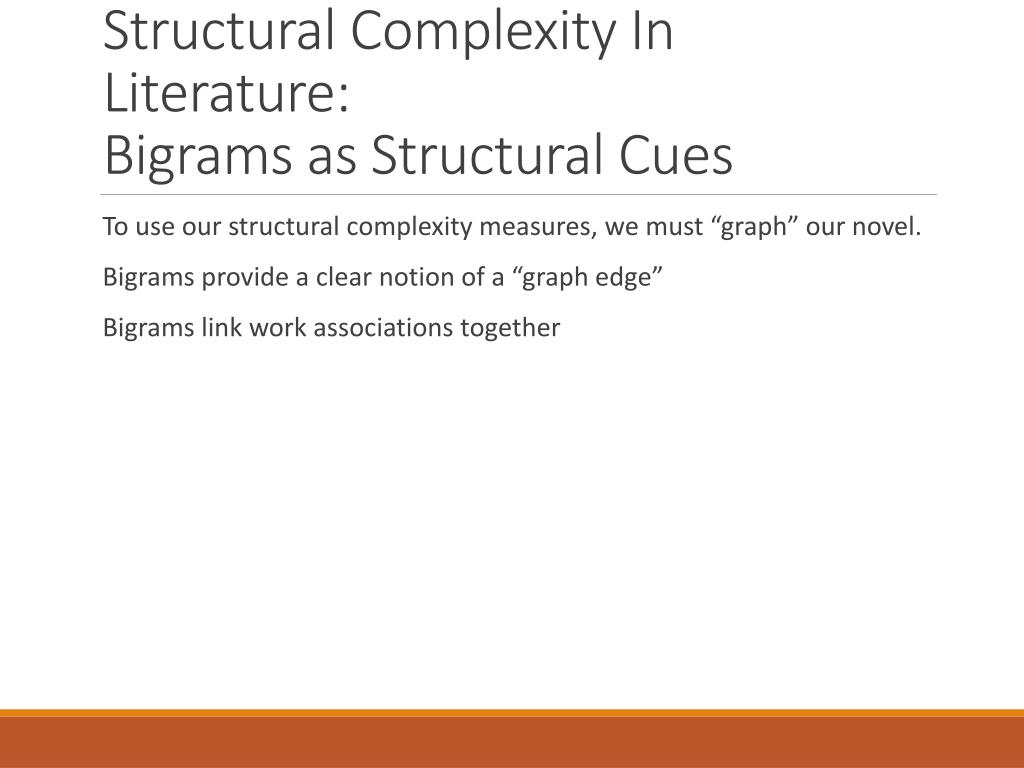 Structural Complexity In Literature:
Bigrams as Structural Cues

To use our structural complexity measures, we must “graph” our novel.

Bigrams provide a clear notion of a “graph edge”

Bigrams link work associations together